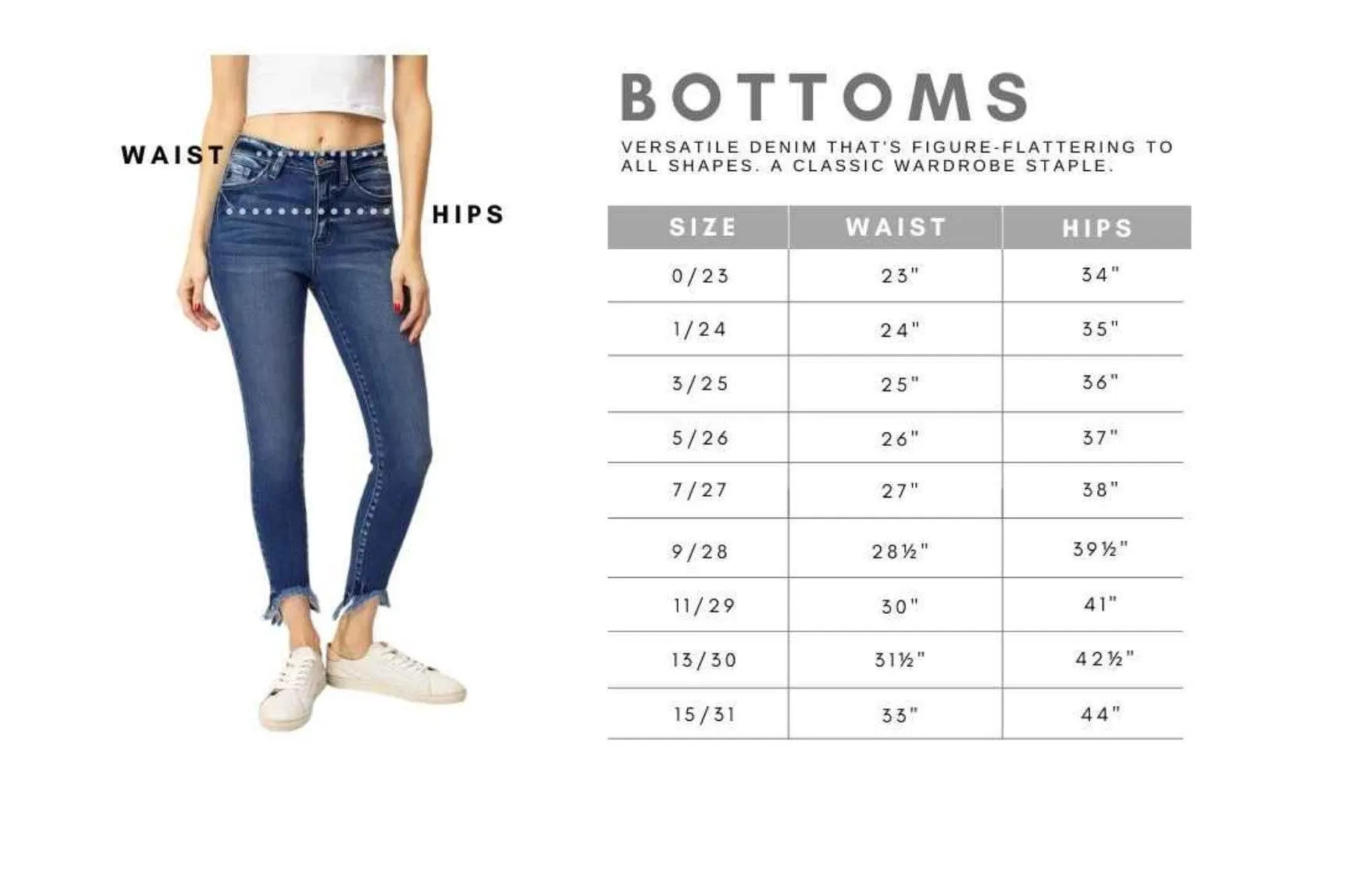 WAIST

HIPS

BOTTOMS

VERSATILE DENIM THAT'S FIGURE-FLATTERING TO ALL SHAPES. A CLASSIC WARDROBE STAPLE.

| SIZE | WAIST | HIPS |
|---|---|---|
| 0/23 | 23" | 34" |
| 1/24 | 24" | 35" |
| 3/25 | 25" | 36" |
| 5/26 | 26" | 37" |
| 7/27 | 27" | 38" |
| 9/28 | 28½" | 39½" |
| 11/29 | 30" | 41" |
| 13/30 | 31½" | 42½" |
| 15/31 | 33" | 44" |